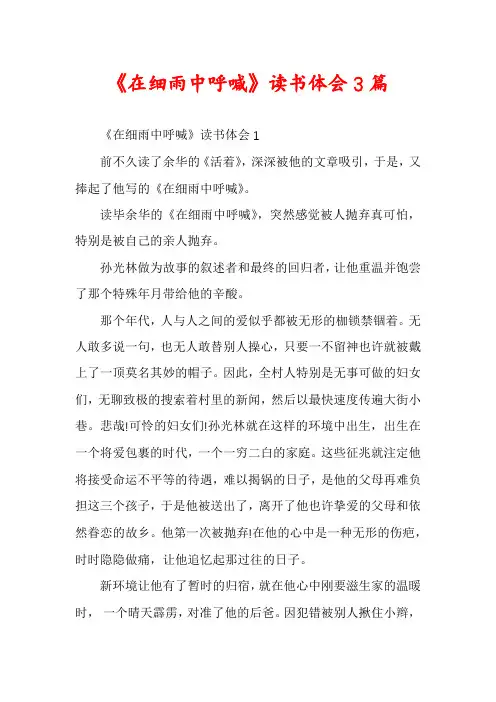 《在细雨中呼喊》读书体会3篇

《在细雨中呼喊》读书体会1

前不久读了余华的《活着》，深深被他的文章吸引，于是，又捧起了他写的《在细雨中呼喊》。

读毕余华的《在细雨中呼喊》，突然感觉被人抛弃真可怕，特别是被自己的亲人抛弃。

孙光林做为故事的叙述者和最终的回归者，让他重温并饱尝了那个特殊年月带给他的辛酸。

那个年代，人与人之间的爱似乎都被无形的枷锁禁锢着。无人敢多说一句，也无人敢替别人操心，只要一不留神也许就被戴上了一顶莫名其妙的帽子。因此，全村人特别是无事可做的妇女们，无聊致极的搜索着村里的新闻，然后以最快速度传遍大街小巷。悲哉!可怜的妇女们!孙光林就在这样的环境中出生，出生在一个将爱包裹的时代，一个一穷二白的家庭。这些征兆就注定他将接受命运不平等的待遇，难以揭锅的日子，是他的父母再难负担这三个孩子，于是他被送出了，离开了他也许挚爱的父母和依然眷恋的故乡。他第一次被抛弃!在他的心中是一种无形的伤疤，时时隐隐做痛，让他追忆起那过往的日子。

新环境让他有了暂时的归宿，就在他心中刚要滋生家的温暖时，一个晴天霹雳，对准了他的后爸。因犯错被别人揪住小辫，